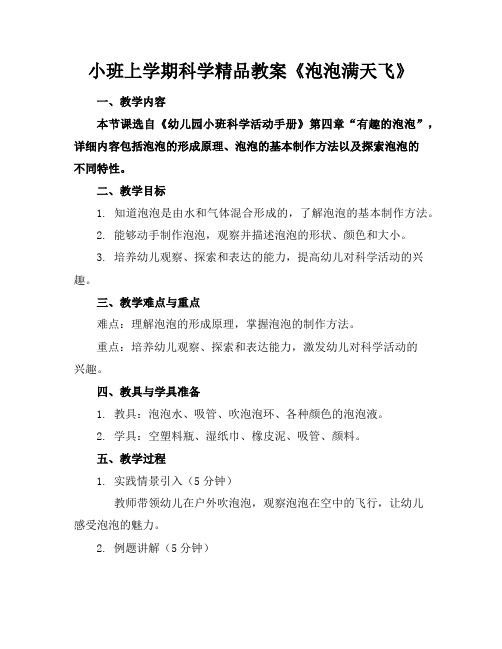 小班上学期科学精品教案《泡泡满天飞》

一、教学内容

本节课选自《幼儿园小班科学活动手册》第四章“有趣的泡泡”，详细内容包括泡泡的形成原理、泡泡的基本制作方法以及探索泡泡的不同特性。

二、教学目标

1. 知道泡泡是由水和气体混合形成的，了解泡泡的基本制作方法。

2. 能够动手制作泡泡，观察并描述泡泡的形状、颜色和大小。

3. 培养幼儿观察、探索和表达的能力，提高幼儿对科学活动的兴趣。

三、教学难点与重点

难点：理解泡泡的形成原理，掌握泡泡的制作方法。

重点：培养幼儿观察、探索和表达能力，激发幼儿对科学活动的兴趣。

四、教具与学具准备

1. 教具：泡泡水、吸管、吹泡泡环、各种颜色的泡泡液。

2. 学具：空塑料瓶、湿纸巾、橡皮泥、吸管、颜料。

五、教学过程

1. 实践情景引入（5 分钟）

教师带领幼儿在户外吹泡泡，观察泡泡在空中的飞行，让幼儿感受泡泡的魅力。

2. 例题讲解（5 分钟）